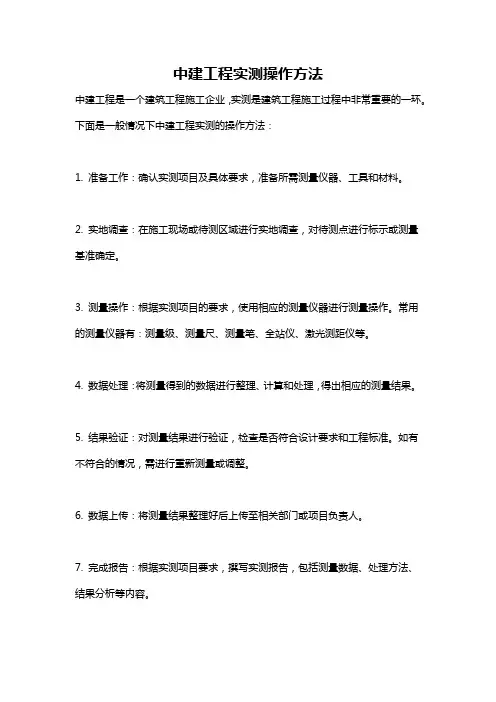 中建工程实测操作方法

中建工程是一个建筑工程施工企业，实测是建筑工程施工过程中非常重要的一环。下面是一般情况下中建工程实测的操作方法：

1. 准备工作：确认实测项目及具体要求，准备所需测量仪器、工具和材料。

2. 实地调查：在施工现场或待测区域进行实地调查，对待测点进行标示或测量基准确定。

3. 测量操作：根据实测项目的要求，使用相应的测量仪器进行测量操作。常用的测量仪器有：测量级、测量尺、测量笔、全站仪、激光测距仪等。

4. 数据处理：将测量得到的数据进行整理、计算和处理，得出相应的测量结果。

5. 结果验证：对测量结果进行验证，检查是否符合设计要求和工程标准。如有不符合的情况，需进行重新测量或调整。

6. 数据上传：将测量结果整理好后上传至相关部门或项目负责人。

7. 完成报告：根据实测项目要求，撰写实测报告，包括测量数据、处理方法、结果分析等内容。